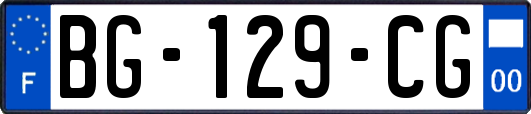 F

BG-129-CG

00